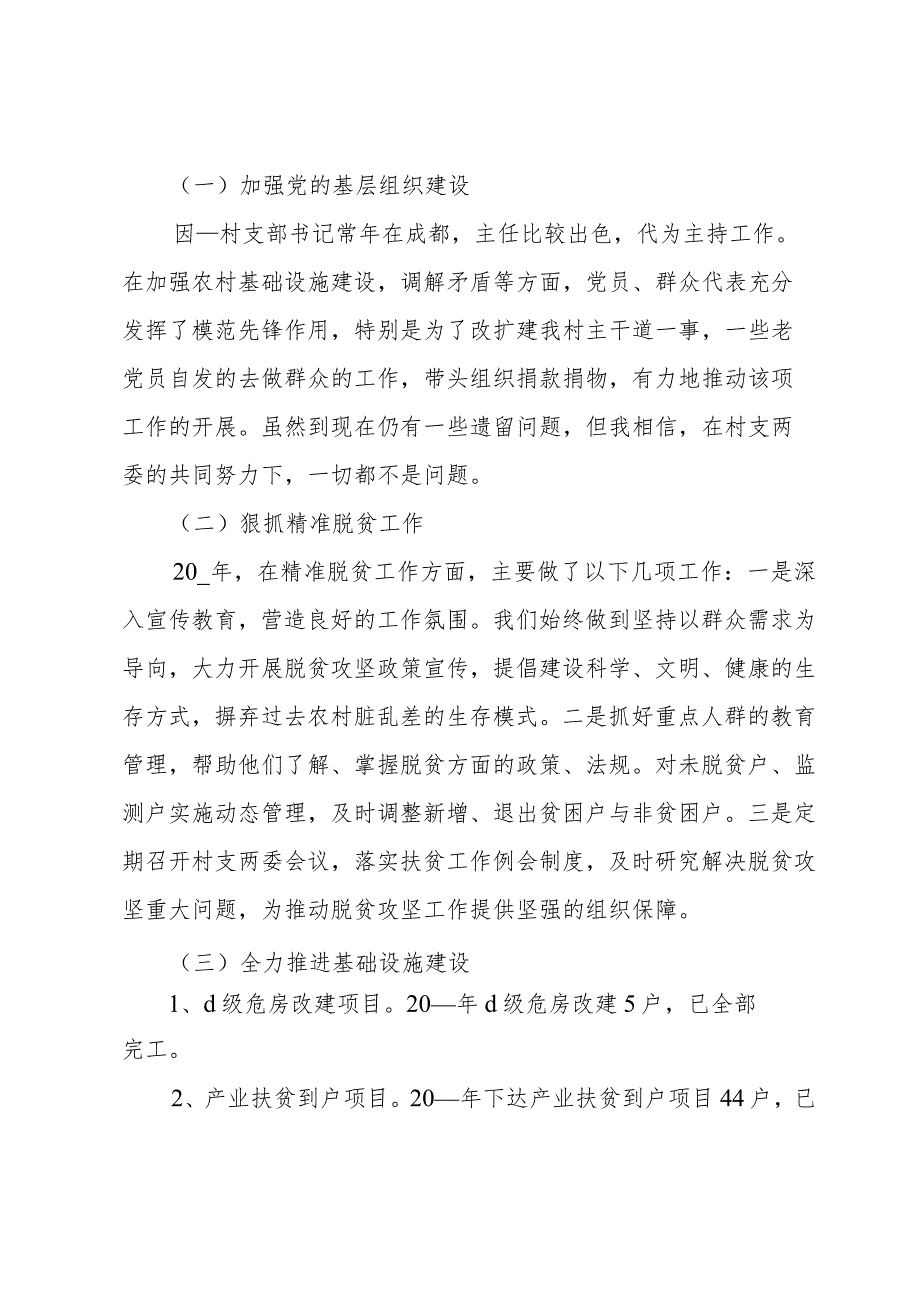 （一）加强党的基层组织建设

因—村支部书记常年在成都，主任比较出色，代为主持工作。在加强农村基础设施建设，调解矛盾等方面，党员、群众代表充分发挥了模范先锋作用，特别是为了改扩建我村主干道一事，一些老党员自发的去做群众的工作，带头组织捐款捐物，有力地推动该项工作的开展。虽然到现在仍有一些遗留问题，但我相信，在村支两委的共同努力下，一切都不是问题。

（二）狠抓精准脱贫工作

20_年，在精准脱贫工作方面，主要做了以下几项工作：一是深入宣传教育，营造良好的工作氛围。我们始终做到坚持以群众需求为导向，大力开展脱贫攻坚政策宣传，提倡建设科学、文明、健康的生存方式，摒弃过去农村脏乱差的生存模式。二是抓好重点人群的教育管理，帮助他们了解、掌握脱贫方面的政策、法规。对未脱贫户、监测户实施动态管理，及时调整新增、退出贫困户与非贫困户。三是定期召开村支两委会议，落实扶贫工作例会制度，及时研究解决脱贫攻坚重大问题，为推动脱贫攻坚工作提供坚强的组织保障。

（三）全力推进基础设施建设

1、d级危房改建项目。20—年d级危房改建5户，已全部完工。

2、产业扶贫到户项目。20—年下达产业扶贫到户项目44户，已